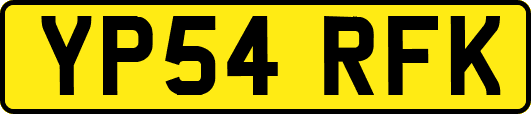 YP54 RFK